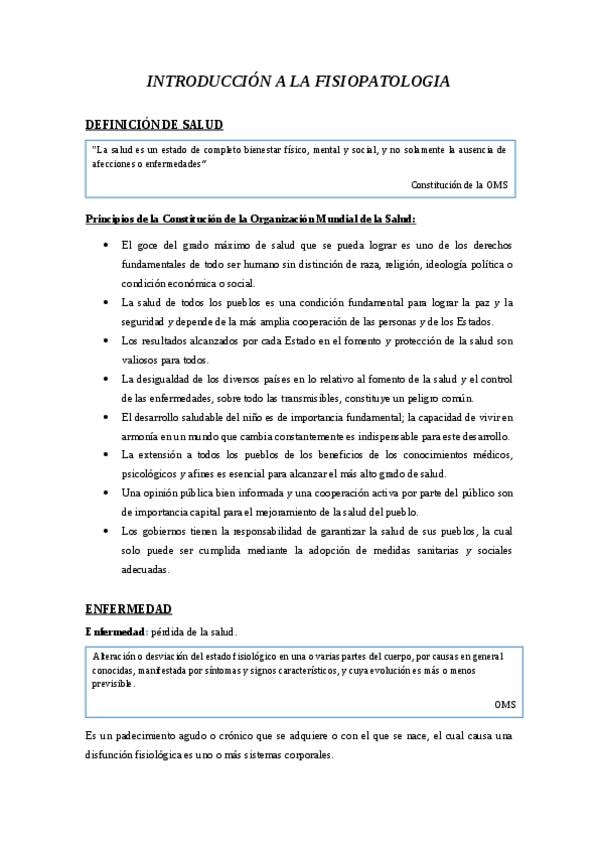 INTRODUCCIÓN A LA FISIOPATOLOGIA

DEFINICIÓN DE SALUD

"La salud es un estado de completo bienestar físico, mental y social, y no solamente la ausencia de afecciones o enfermedades"

Constitución de la OMS

Principios de la Constitución de la Organización Mundial de la Salud:

• El goce del grado máximo de salud que se pueda lograr es uno de los derechos fundamentales de todo ser humano sin distinción de raza, religión, ideología política o condición económica o social.
• La salud de todos los pueblos es una condición fundamental para lograr la paz y la seguridad y depende de la más amplia cooperación de las personas y de los Estados.
• Los resultados alcanzados por cada Estado en el fomento y protección de la salud son valiosos para todos.
• La desigualdad de los diversos países en lo relativo al fomento de la salud y el control de las enfermedades, sobre todo las transmisibles, constituye un peligro común.
• El desarrollo saludable del niño es de importancia fundamental; la capacidad de vivir en armonía en un mundo que cambia constantemente es indispensable para este desarrollo.
• La extensión a todos los pueblos de los beneficios de los conocimientos médicos, psicológicos y afines es esencial para alcanzar el más alto grado de salud.
• Una opinión pública bien informada y una cooperación activa por parte del público son de importancia capital para el mejoramiento de la salud del pueblo.
• Los gobiernos tienen la responsabilidad de garantizar la salud de sus pueblos, la cual solo puede ser cumplida mediante la adopción de medidas sanitarias y sociales adecuadas.

ENFERMEDAD

Enfermedad: pérdida de la salud.

Alteración o desviación del estado fisiológico en una o varias partes del cuerpo, por causas en general conocidas, manifestada por síntomas y signos característicos, y cuya evolución es más o menos previsible.

OMS

Es un padecimiento agudo o crónico que se adquiere o con el que se nace, el cual causa una disfunción fisiológica es uno o más sistemas corporales.